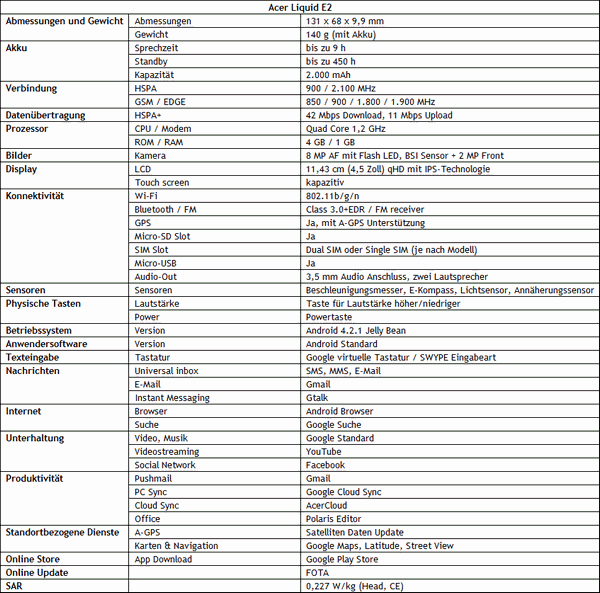 | Acer Liquid E2 | | |
|---|---|---|
| Abmessungen und Gewicht | Abmessungen | 131 x 68 x 9,9 mm |
| | Gewicht | 140 g (mit Akku) |
| Akku | Sprechzeit | bis zu 9 h |
| | Standby | bis zu 450 h |
| | Kapazität | 2.000 mAh |
| Verbindung | HSPA | 900 / 2.100 MHz |
| | GSM / EDGE | 850 / 900 / 1.800 / 1.900 MHz |
| Datenübertragung | HSPA+ | 42 Mbps Download, 11 Mbps Upload |
| Prozessor | CPU / Modem | Quad Core 1,2 GHz |
| | ROM / RAM | 4 GB / 1 GB |
| Bilder | Kamera | 8 MP AF mit Flash LED, BSI Sensor + 2 MP Front |
| Display | LCD | 11,43 cm (4,5 Zoll) qHD mit IPS-Technologie |
| | Touch screen | kapazitiv |
| Konnektivität | Wi-Fi | 802.11b/g/n |
| | Bluetooth / FM | Class 3.0+EDR / FM receiver |
| | GPS | Ja, mit A-GPS Unterstützung |
| | Micro-SD Slot | Ja |
| | SIM Slot | Dual SIM oder Single SIM (je nach Modell) |
| | Micro-USB | Ja |
| | Audio-Out | 3,5 mm Audio Anschluss, zwei Lautsprecher |
| Sensoren | Sensoren | Beschleunigungsmesser, E-Kompass, Lichtsensor, Annäherungssensor |
| Physische Tasten | Lautstärke | Taste für Lautstärke höher/niedriger |
| | Power | Powertaste |
| Betriebssystem | Version | Android 4.2.1 Jelly Bean |
| Anwendersoftware | Version | Android Standard |
| Texteingabe | Tastatur | Google virtuelle Tastatur / SWYPE Eingabeart |
| Nachrichten | Universal inbox | SMS, MMS, E-Mail |
| | E-Mail | Gmail |
| | Instant Messaging | Gtalk |
| Internet | Browser | Android Browser |
| | Suche | Google Suche |
| Unterhaltung | Video, Musik | Google Standard |
| | Videostreaming | YouTube |
| | Social Network | Facebook |
| Produktivität | Pushmail | Gmail |
| | PC Sync | Google Cloud Sync |
| | Cloud Sync | AcerCloud |
| | Office | Polaris Editor |
| Standortbezogene Dienste | A-GPS | Satelliten Daten Update |
| | Karten & Navigation | Google Maps, Latitude, Street View |
| Online Store | App Download | Google Play Store |
| Online Update | | FOTA |
| SAR | | 0,227 W/kg (Head, CE) |